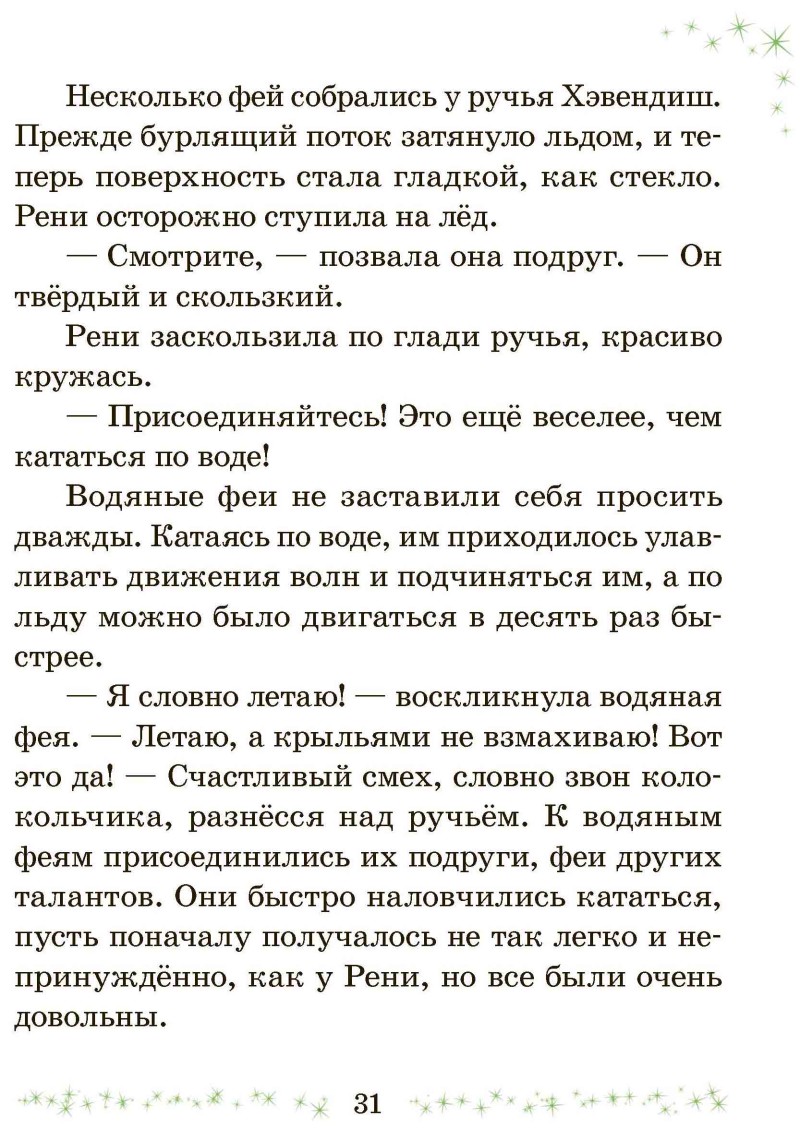 Несколько фей собрались у ручья Хэвендиш. Прежде бурлящий поток затянуло льдом, и теперь поверхность стала гладкой, как стекло. Рени осторожно ступила на лёд.

— Смотрите, — позвала она подруг. — Он твёрдый и скользкий.

Рени заскользила по глади ручья, красиво кружась.

— Присоединяйтесь! Это ещё веселее, чем кататься по воде!

Водяные феи не заставили себя просить дважды. Катаясь по воде, им приходилось улавливать движения волн и подчиняться им, а по льду можно было двигаться в десять раз быстрее.

— Я словно летаю! — воскликнула водяная фея. — Летаю, а крыльями не взмахиваю! Вот это да! — Счастливый смех, словно звон колокольчика, разнёсся над ручьём. К водяным феям присоединились их подруги, феи других талантов. Они быстро наловчились кататься, пусть поначалу получалось не так легко и непринуждённо, как у Рени, но все были очень довольны.

31